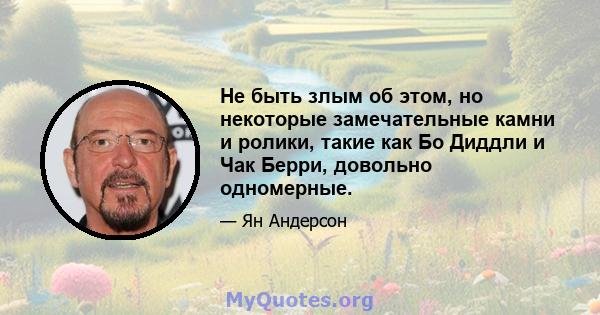 Не быть злым об этом, но некоторые замечательные камни и ролики, такие как Бо Диддли и Чак Берри, довольно одномерные.

— Ян Андерсон

MyQuotes.org